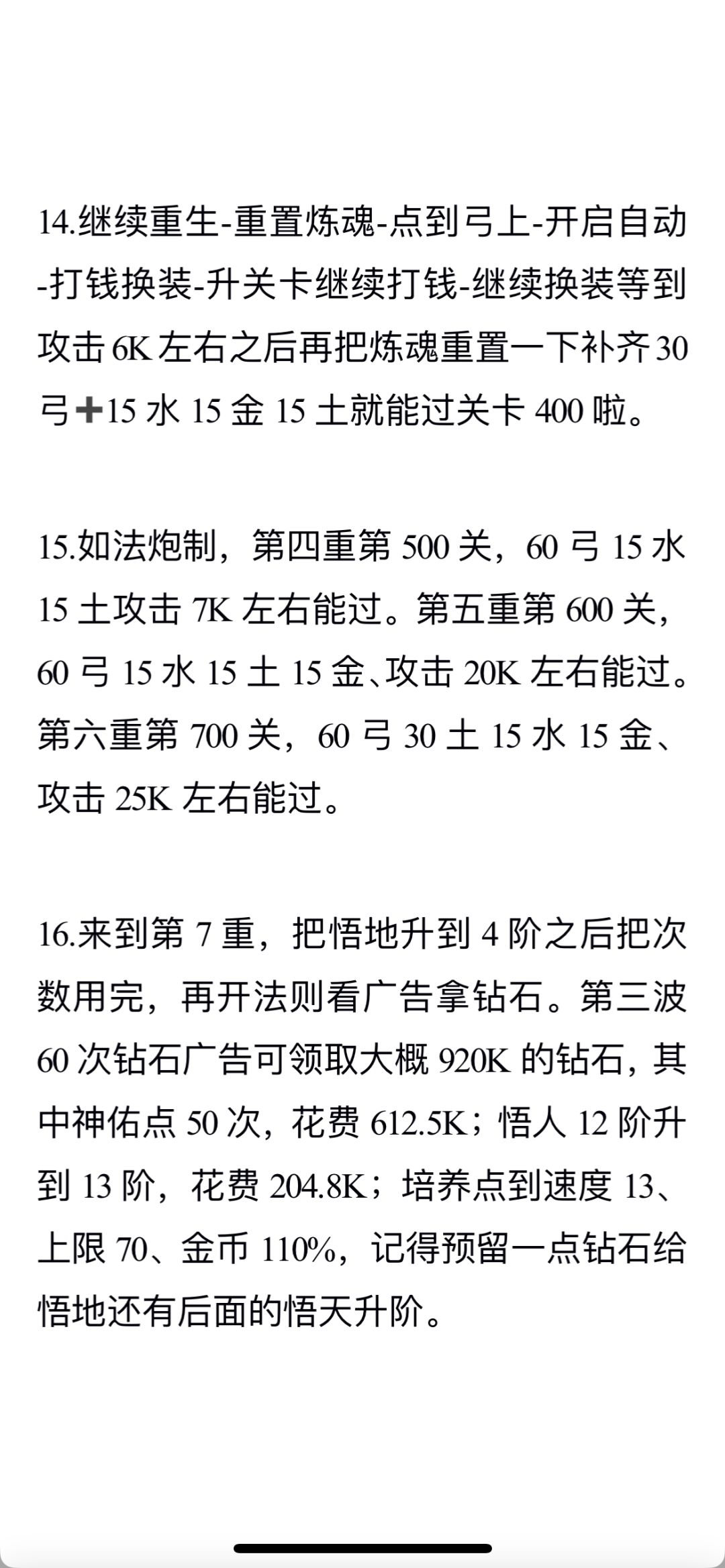 14.继续重生-重置炼魂-点到弓上-开启自动-打钱换装-升关卡继续打钱-继续换装等到攻击 6K 左右之后再把炼魂重置一下补齐 30 弓➕15 水 15 金 15 土就能过关卡 400 啦。

15.如法炮制，第四重第 500 关，60 弓 15 水 15 土攻击 7K 左右能过。第五重第 600 关，60 弓 15 水 15 土 15 金、攻击 20K 左右能过。第六重第 700 关，60 弓 30 土 15 水 15 金、攻击 25K 左右能过。

16.来到第 7 重，把悟地升到 4 阶之后把次数用完，再开法则看广告拿钻石。第三波 60 次钻石广告可领取大概 920K 的钻石，其中神佑点 50 次，花费 612.5K；悟人 12 阶升到 13 阶，花费 204.8K；培养点到速度 13、上限 70、金币 110%，记得预留一点钻石给悟地还有后面的悟天升阶。